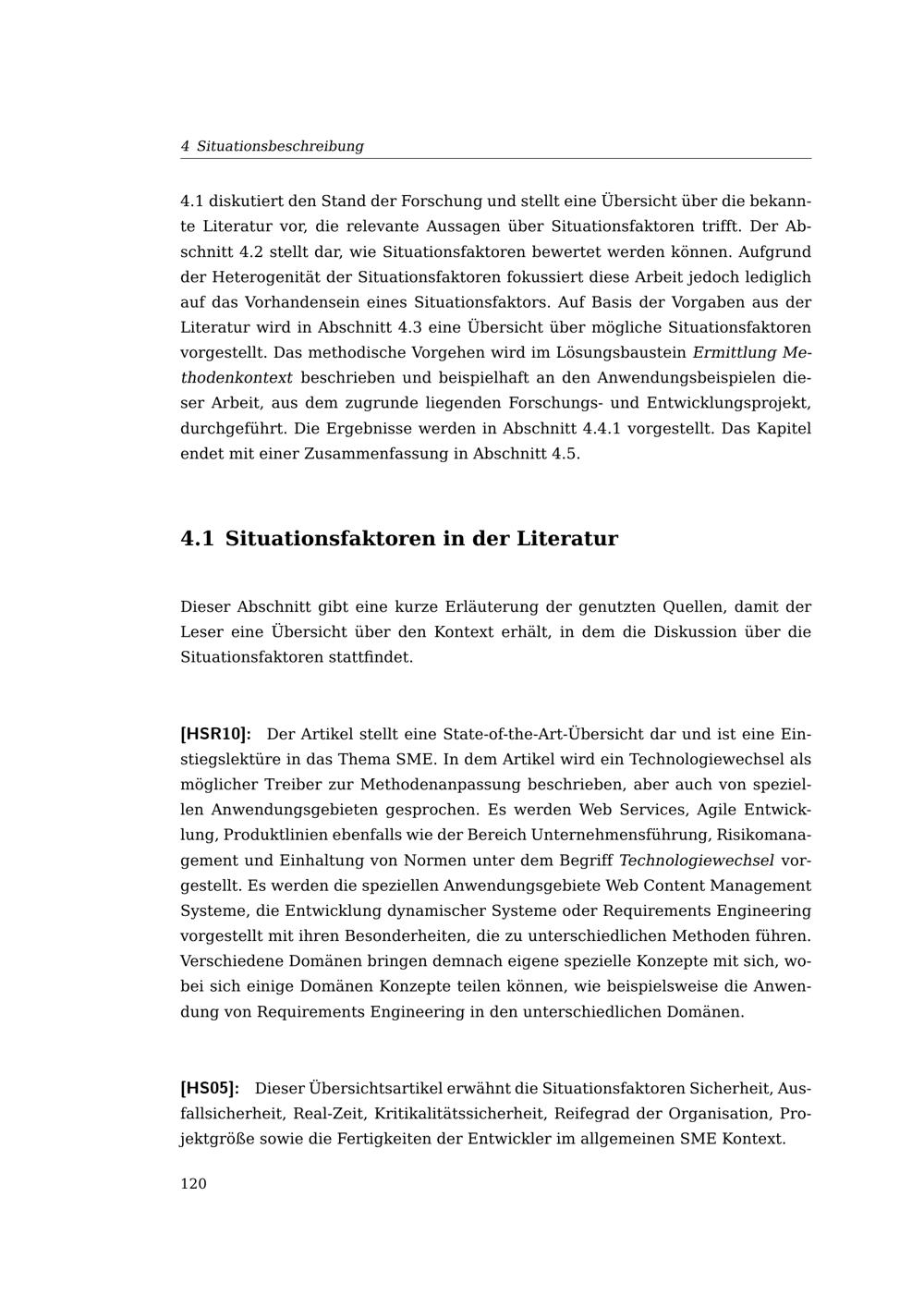 4 Situationsbeschreibung

4.1 diskutiert den Stand der Forschung und stellt eine Übersicht über die bekannte Literatur vor, die relevante Aussagen über Situationsfaktoren trifft. Der Abschnitt 4.2 stellt dar, wie Situationsfaktoren bewertet werden können. Aufgrund der Heterogenität der Situationsfaktoren fokussiert diese Arbeit jedoch lediglich auf das Vorhandensein eines Situationsfaktors. Auf Basis der Vorgaben aus der Literatur wird in Abschnitt 4.3 eine Übersicht über mögliche Situationsfaktoren vorgestellt. Das methodische Vorgehen wird im Lösungsbaustein Ermittlung Methodenkontext beschrieben und beispielhaft an den Anwendungsbeispielen dieser Arbeit, aus dem zugrunde liegenden Forschungs- und Entwicklungsprojekt, durchgeführt. Die Ergebnisse werden in Abschnitt 4.4.1 vorgestellt. Das Kapitel endet mit einer Zusammenfassung in Abschnitt 4.5.

4.1 Situationsfaktoren in der Literatur

Dieser Abschnitt gibt eine kurze Erläuterung der genutzten Quellen, damit der Leser eine Übersicht über den Kontext erhält, in dem die Diskussion über die Situationsfaktoren stattfindet.

[HSR10]: Der Artikel stellt eine State-of-the-Art-Übersicht dar und ist eine Einstiegslektüre in das Thema SME. In dem Artikel wird ein Technologiewechsel als möglicher Treiber zur Methodenanpassung beschrieben, aber auch von speziellen Anwendungsgebieten gesprochen. Es werden Web Services, Agile Entwicklung, Produktlinien ebenfalls wie der Bereich Unternehmensführung, Risikomanagement und Einhaltung von Normen unter dem Begriff Technologiewechsel vorgestellt. Es werden die speziellen Anwendungsgebiete Web Content Management Systeme, die Entwicklung dynamischer Systeme oder Requirements Engineering vorgestellt mit ihren Besonderheiten, die zu unterschiedlichen Methoden führen. Verschiedene Domänen bringen demnach eigene spezielle Konzepte mit sich, wobei sich einige Domänen Konzepte teilen können, wie beispielsweise die Anwendung von Requirements Engineering in den unterschiedlichen Domänen.

[HS05]: Dieser Übersichtsartikel erwähnt die Situationsfaktoren Sicherheit, Ausfallsicherheit, Real-Zeit, Kritikalitätssicherheit, Reifegrad der Organisation, Projektgröße sowie die Fertigkeiten der Entwickler im allgemeinen SME Kontext.

120